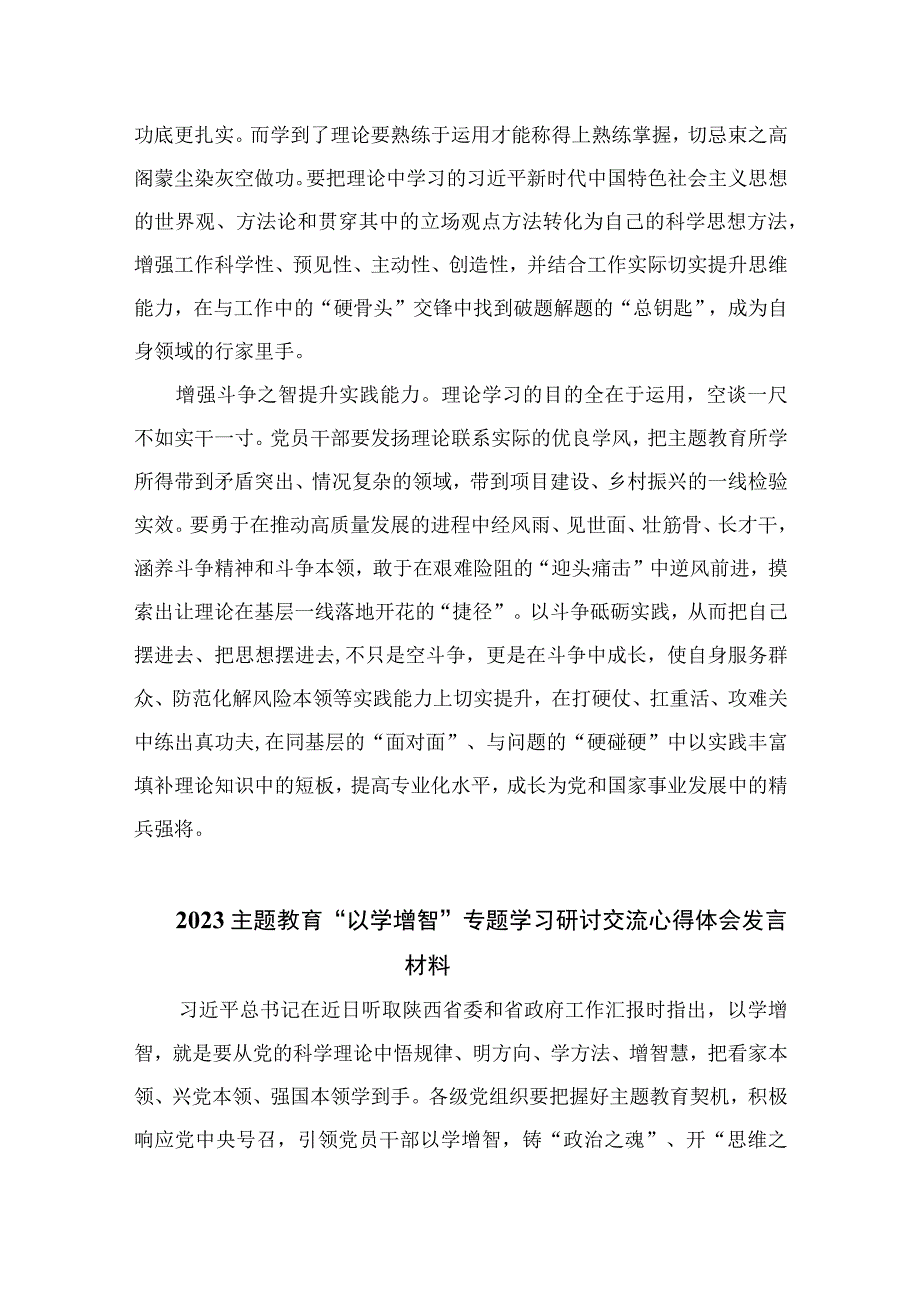 功底更扎实。而学到了理论要熟练于运用才能称得上熟练掌握，切忌束之高阁蒙尘染灰空做功。要把理论中学习的习近平新时代中国特色社会主义思想的世界观、方法论和贯穿其中的立场观点方法转化为自己的科学思想方法，增强工作科学性、预见性、主动性、创造性，并结合工作实际切实提升思维能力，在与工作中的“硬骨头”交锋中找到破题解题的“总钥匙”，成为自身领域的行家里手。

增强斗争之智提升实践能力。理论学习的目的全在于运用，空谈一尺不如实干一寸。党员干部要发扬理论联系实际的优良学风，把主题教育所学所得带到矛盾突出、情况复杂的领域，带到项目建设、乡村振兴的一线检验实效。要勇于在推动高质量发展的进程中经风雨、见世面、壮筋骨、长才干，涵养斗争精神和斗争本领，敢于在艰难险阻的“迎头痛击”中逆风前进，摸索出让理论在基层一线落地开花的“捷径”。以斗争砥砺实践，从而把自己摆进去、把思想摆进去，不只是空斗争，更是在斗争中成长，使自身服务群众、防范化解风险本领等实践能力上切实提升，在打硬仗、扛重活、攻难关中练出真功夫，在同基层的“面对面”、与问题的“硬碰硬”中以实践丰富填补理论知识中的短板，提高专业化水平，成长为党和国家事业发展中的精兵强将。

2023主题教育“以学增智”专题学习研讨交流心得体会发言材料

习近平总书记在近日听取陕西省委和省政府工作汇报时指出，以学增智，就是要从党的科学理论中悟规律、明方向、学方法、增智慧，把看家本领、兴党本领、强国本领学到手。各级党组织要把握好主题教育契机，积极响应党中央号召，引领党员干部以学增智，铸“政治之魂”、开“思维之